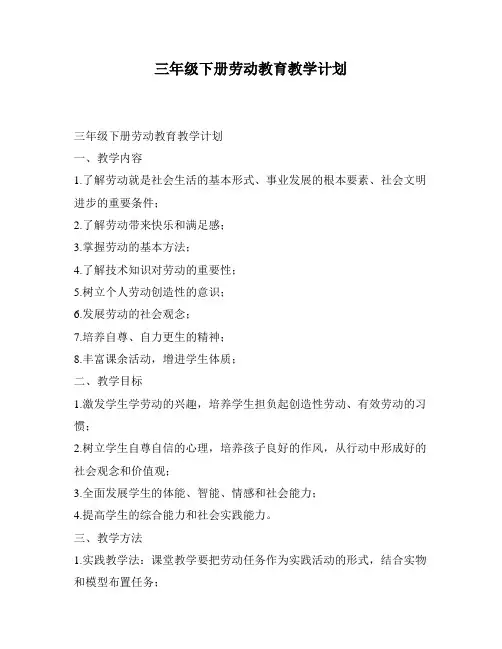 三年级下册劳动教育教学计划

三年级下册劳动教育教学计划

一、教学内容

1.了解劳动就是社会生活的基本形式、事业发展的根本要素、社会文明进步的重要条件；

2.了解劳动带来快乐和满足感；

3.掌握劳动的基本方法；

4.了解技术知识对劳动的重要性；

5.树立个人劳动创造性的意识；

6.发展劳动的社会观念；

7.培养自尊、自力更生的精神；

8.丰富课余活动，增进学生体质；

二、教学目标

1.激发学生学劳动的兴趣，培养学生担负起创造性劳动、有效劳动的习惯；

2.树立学生自尊自信的心理，培养孩子良好的作风，从行动中形成好的社会观念和价值观；

3.全面发展学生的体能、智能、情感和社会能力；

4.提高学生的综合能力和社会实践能力。

三、教学方法

1.实践教学法：课堂教学要把劳动任务作为实践活动的形式，结合实物和模型布置任务；